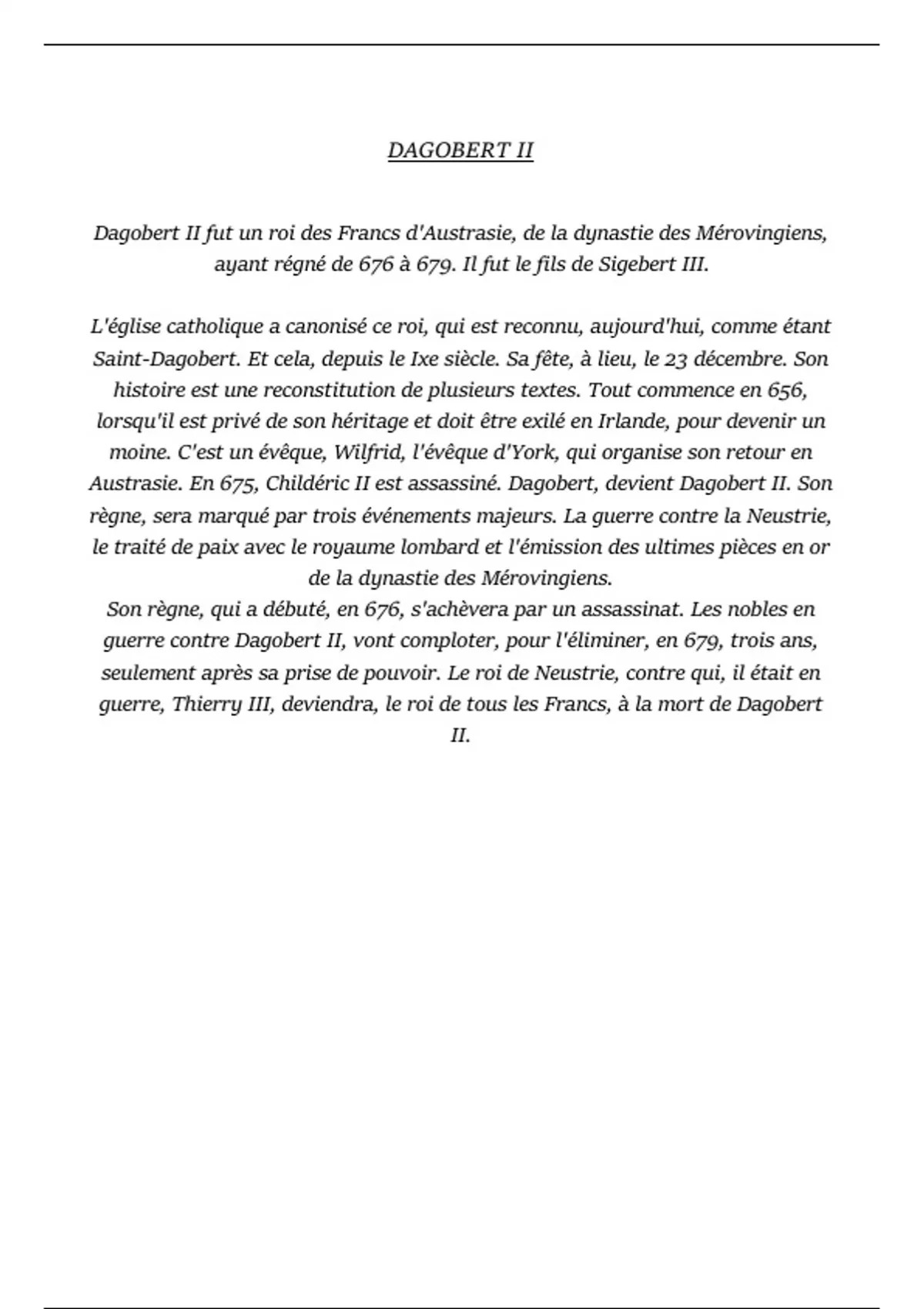 DAGOBERT II

Dagobert II fut un roi des Francs d'Austrasie, de la dynastie des Mérovingiens, ayant régné de 676 à 679. Il fut le fils de Sigebert III.

L'église catholique a canonisé ce roi, qui est reconnu, aujourd'hui, comme étant Saint-Dagobert. Et cela, depuis le Ixe siècle. Sa fête, à lieu, le 23 décembre. Son histoire est une reconstitution de plusieurs textes. Tout commence en 656, lorsqu'il est privé de son héritage et doit être exilé en Irlande, pour devenir un moine. C'est un évêque, Wilfrid, l'évêque d'York, qui organise son retour en Austrasie. En 675, Childéric II est assassiné. Dagobert, devient Dagobert II. Son règne, sera marqué par trois événements majeurs. La guerre contre la Neustrie, le traité de paix avec le royaume lombard et l'émission des ultimes pièces en or de la dynastie des Mérovingiens.
Son règne, qui a débuté, en 676, s'achèvera par un assassinat. Les nobles en guerre contre Dagobert II, vont comploter, pour l'éliminer, en 679, trois ans, seulement après sa prise de pouvoir. Le roi de Neustrie, contre qui, il était en guerre, Thierry III, deviendra, le roi de tous les Francs, à la mort de Dagobert II.